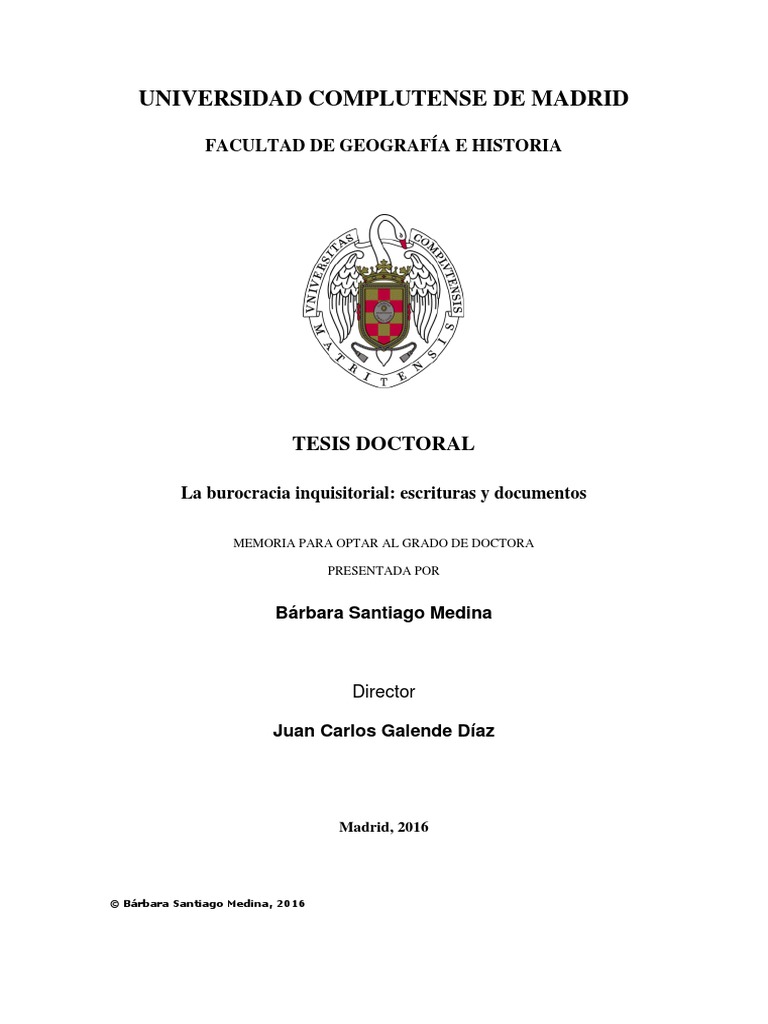 UNIVERSIDAD COMPLUTENSE DE MADRID

FACULTAD DE GEOGRAFÍA E HISTORIA

VNIVERSITAS COMPLVTENSIS MATRITENSIS

TESIS DOCTORAL

La burocracia inquisitorial: escrituras y documentos

MEMORIA PARA OPTAR AL GRADO DE DOCTORA
PRESENTADA POR

Bárbara Santiago Medina

Director

Juan Carlos Galende Díaz

Madrid, 2016

© Bárbara Santiago Medina, 2016